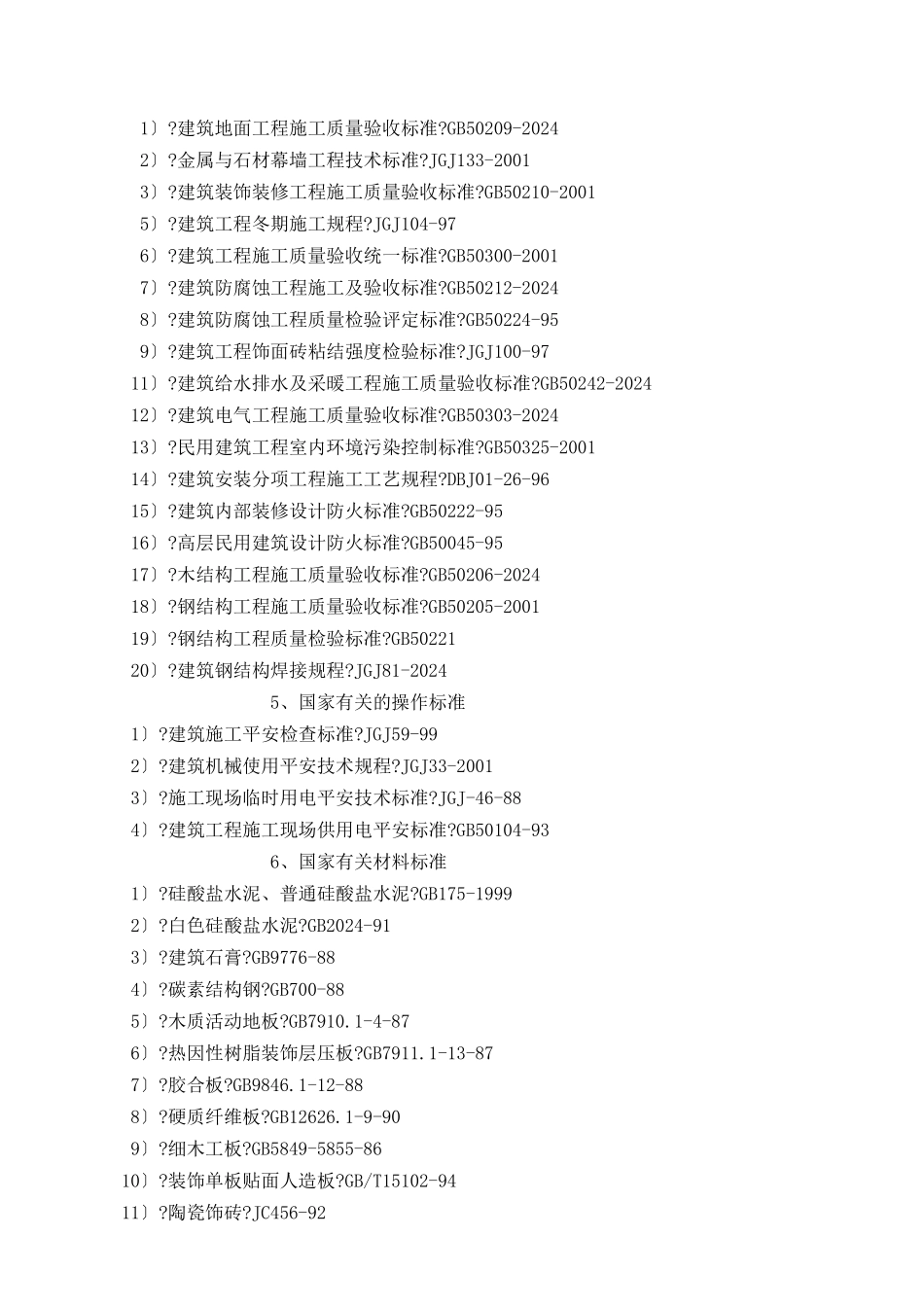 1）?建筑地面工程施工质量验收标准?GB50209-2024
2）?金属与石材幕墙工程技术标准?JGJ133-2001
3）?建筑装饰装修工程施工质量验收标准?GB50210-2001
5）?建筑工程冬期施工规程?JGJ104-97
6）?建筑工程施工质量验收统一标准?GB50300-2001
7）?建筑防腐蚀工程施工及验收标准?GB50212-2024
8）?建筑防腐蚀工程质量检验评定标准?GB50224-95
9）?建筑工程饰面砖粘结强度检验标准?JGJ100-97
11）?建筑给水排水及采暖工程施工质量验收标准?GB50242-2024
12）?建筑电气工程施工质量验收标准?GB50303-2024
13）?民用建筑工程室内环境污染控制标准?GB50325-2001
14）?建筑安装分项工程施工工艺规程?DBJ01-26-96
15）?建筑内部装修设计防火标准?GB50222-95
16）?高层民用建筑设计防火标准?GB50045-95
17）?木结构工程施工质量验收标准?GB50206-2024
18）?钢结构工程施工质量验收标准?GB50205-2001
19）?钢结构工程质量检验标准?GB50221
20）?建筑钢结构焊接规程?JGJ81-2024
5、国家有关的操作标准
1）?建筑施工平安检查标准?JGJ59-99
2）?建筑机械使用平安技术规程?JGJ33-2001
3）?施工现场临时用电平安技术标准?JGJ-46-88
4）?建筑工程施工现场供用电平安标准?GB50104-93
6、国家有关材料标准
1）?硅酸盐水泥、普通硅酸盐水泥?GB175-1999
2）?白色硅酸盐水泥?GB2024-91
3）?建筑石膏?GB9776-88
4）?碳素结构钢?GB700-88
5）?木质活动地板?GB7910.1-4-87
6）?热因性树脂装饰层压板?GB7911.1-13-87
7）?胶合板?GB9846.1-12-88
8）?硬质纤维板?GB12626.1-9-90
9）?细木工板?GB5849-5855-86
10）?装饰单板贴面人造板?GB/T15102-94
11）?陶瓷饰砖?JC456-92